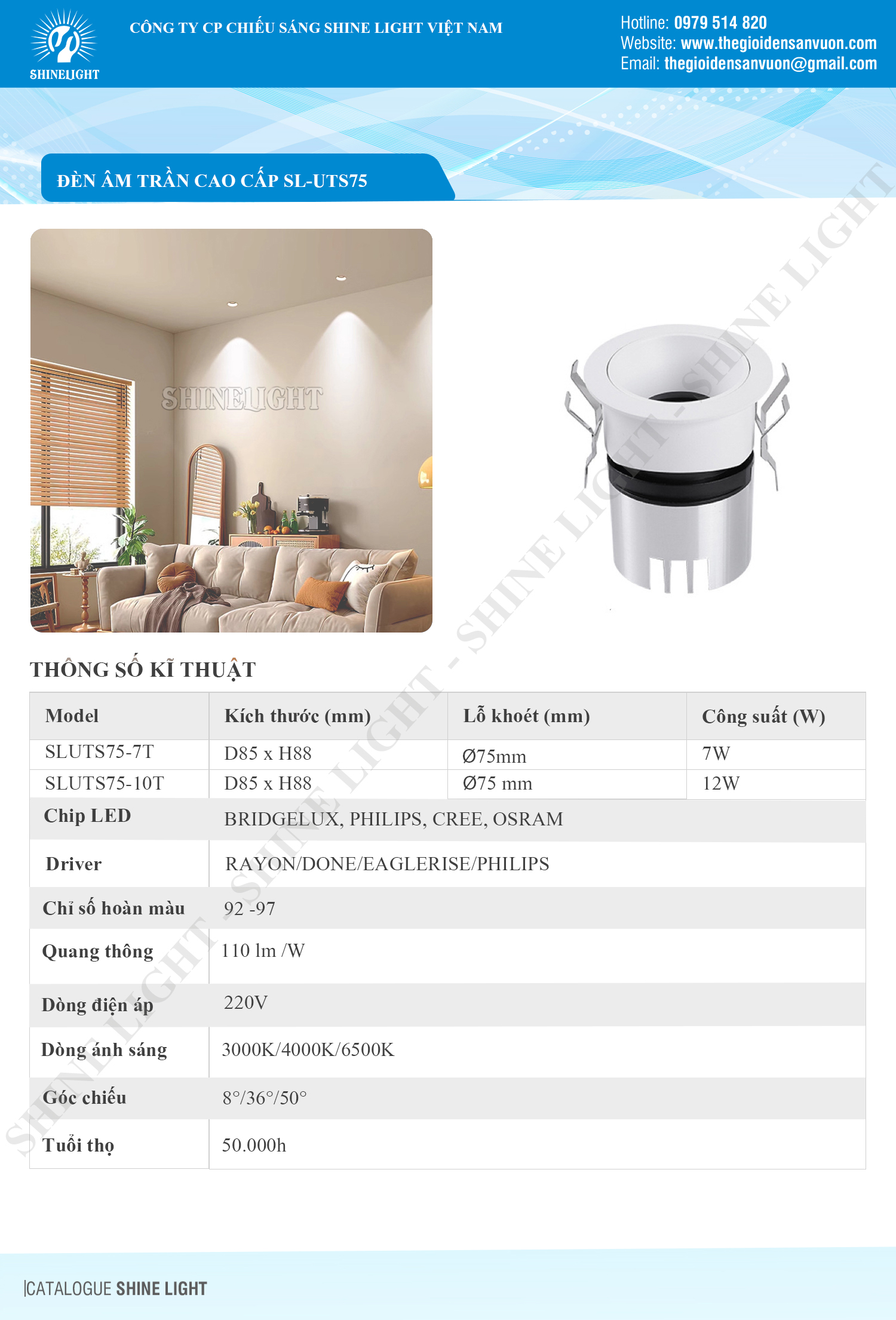 SHINELIGHT

CÔNG TY CP CHIẾU SÁNG SHINE LIGHT VIỆT NAM

Hotline: 0979 514 820
Website: www.thegioidensanvuon.com
Email: thegioidensanvuon@gmail.com

ĐÈN ÂM TRẦN CAO CẤP SL-UTS75

SHINELIGHT

SHINE LIGHT - SHINE LIGHT - SHINE LIGHT - SHINE LIGHT

THÔNG SỐ KĨ THUẬT

| Model | Kích thước (mm) | Lỗ khoét (mm) | Công suất (W) |
|---|---|---|---|
| SLUTS75-7T | D85 x H88 | Ø75mm | 7W |
| SLUTS75-10T | D85 x H88 | Ø75 mm | 12W |
| Chip LED | BRIDGELUX, PHILIPS, CREE, OSRAM | | |
| Driver | RAYON/DONE/EAGLERISE/PHILIPS | | |
| Chỉ số hoàn màu | 92 -97 | | |
| Quang thông | 110 lm /W | | |
| Dòng điện áp | 220V | | |
| Dòng ánh sáng | 3000K/4000K/6500K | | |
| Góc chiếu | 8°/36°/50° | | |
| Tuổi thọ | 50.000h | | |

CATALOGUE SHINE LIGHT